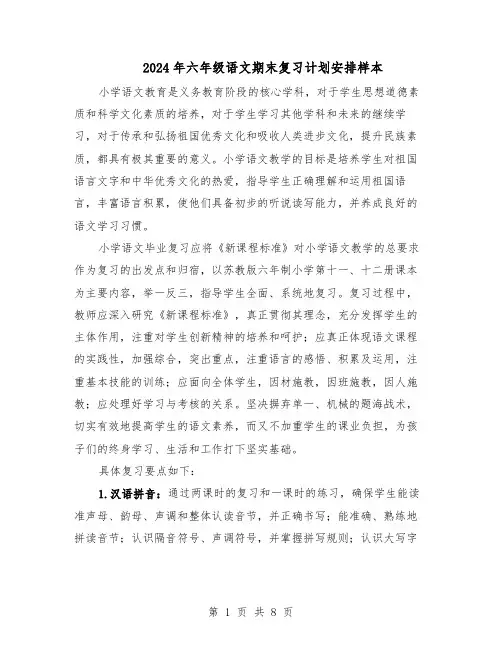 2024年六年级语文期末复习计划安排样本

小学语文教育是义务教育阶段的核心学科，对于学生思想道德素质和科学文化素质的培养，对于学生学习其他学科和未来的继续学习，对于传承和弘扬祖国优秀文化和吸收人类进步文化，提升民族素质，都具有极其重要的意义。小学语文教学的目标是培养学生对祖国语言文字和中华优秀文化的热爱，指导学生正确理解和运用祖国语言，丰富语言积累，使他们具备初步的听说读写能力，并养成良好的语文学习习惯。

小学语文毕业复习应将《新课程标准》对小学语文教学的总要求作为复习的出发点和归宿，以苏教版六年制小学第十一、十二册课本为主要内容，举一反三，指导学生全面、系统地复习。复习过程中，教师应深入研究《新课程标准》，真正贯彻其理念，充分发挥学生的主体作用，注重对学生创新精神的培养和呵护；应真正体现语文课程的实践性，加强综合，突出重点，注重语言的感悟、积累及运用，注重基本技能的训练；应面向全体学生，因材施教，因班施教，因人施教；应处理好学习与考核的关系。坚决摒弃单一、机械的题海战术，切实有效地提高学生的语文素养，而又不加重学生的课业负担，为孩子们的终身学习、生活和工作打下坚实基础。

具体复习要点如下：

1.汉语拼音：通过两课时的复习和一课时的练习，确保学生能读准声母、韵母、声调和整体认读音节，并正确书写；能准确、熟练地拼读音节；认识隔音符号、声调符号，并掌握拼写规则；认识大写字

第 1 页 共 8 页